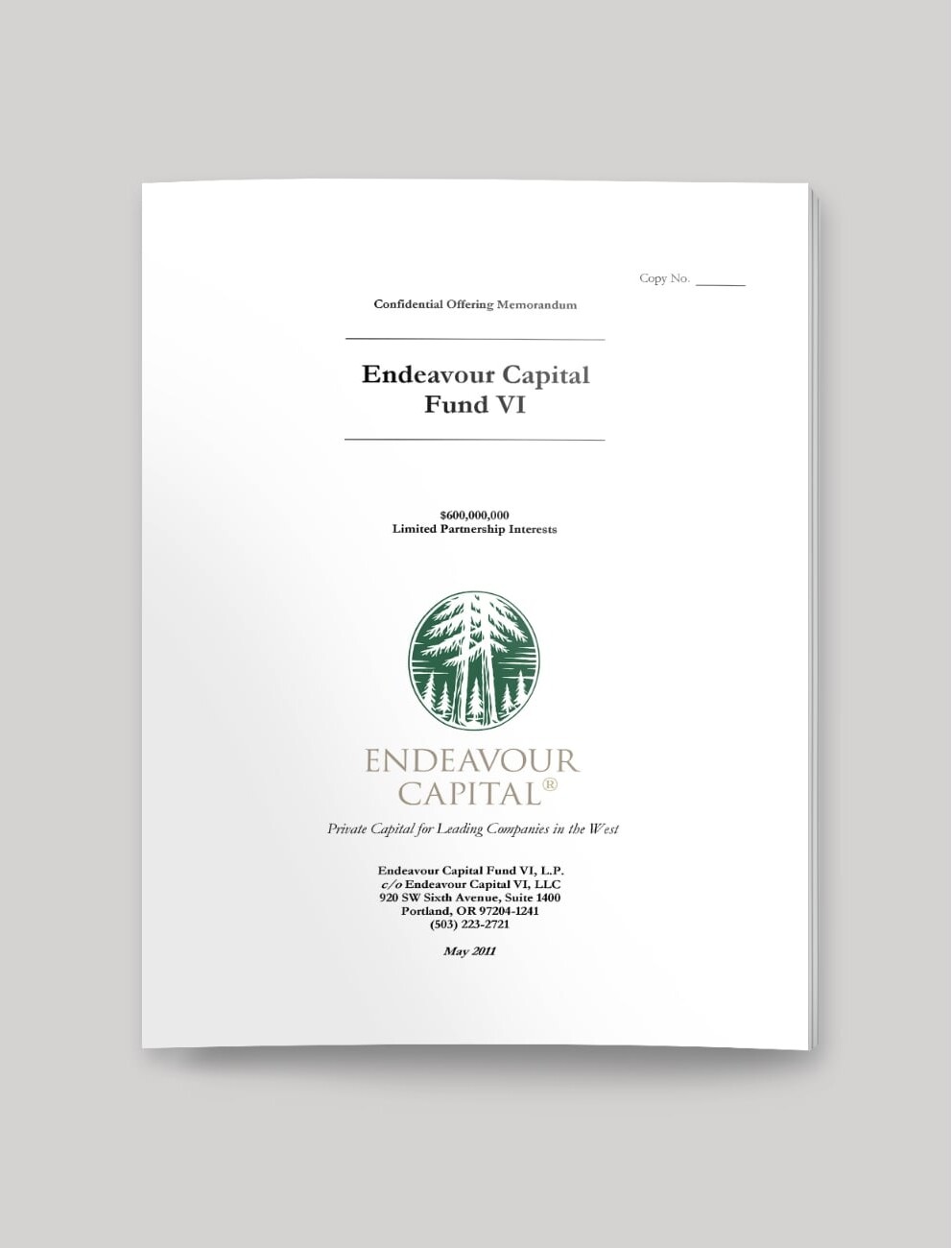 Copy No. ____

Confidential Offering Memorandum

Endeavour Capital
Fund VI

$600,000,000
Limited Partnership Interests

ENDEAVOUR
CAPITAL®

Private Capital for Leading Companies in the West

Endeavour Capital Fund VI, L.P.
c/o Endeavour Capital VI, LLC
920 SW Sixth Avenue, Suite 1400
Portland, OR 97204-1241
(503) 223-2721

May 2011